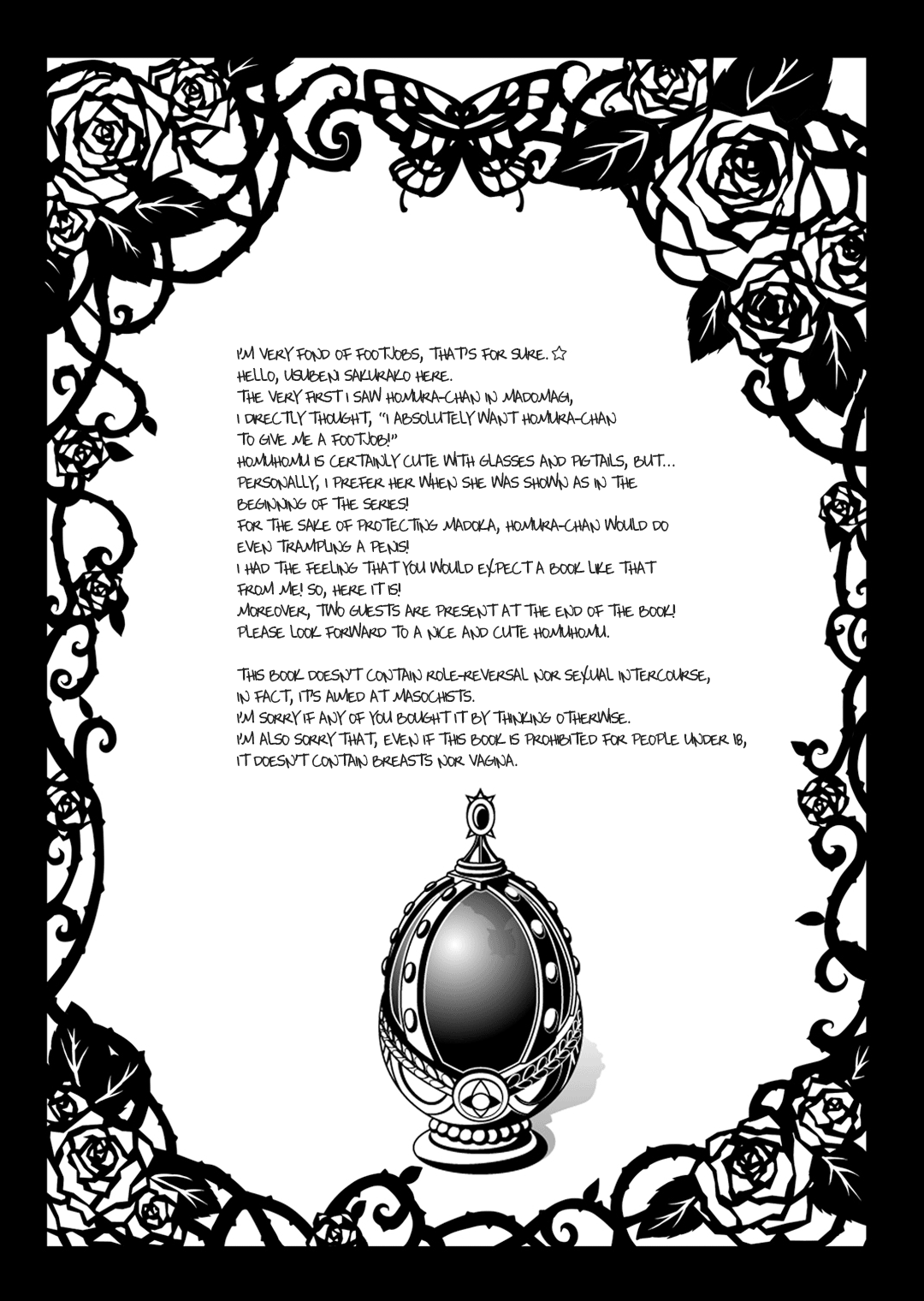 I'M VERY FOND OF FOOTJOBS, THAT'S FOR SURE. ☆
HELLO, USUBENI SAKURAKO HERE.
THE VERY FIRST I SAW HOMURA-CHAN IN MADOMAGI,
I DIRECTLY THOUGHT, "I ABSOLUTELY WANT HOMURA-CHAN TO GIVE ME A FOOTJOB!"
HOMUHOMU IS CERTAINLY CUTE WITH GLASSES AND PIGTAILS, BUT...
PERSONALLY, I PREFER HER WHEN SHE WAS SHOWN AS IN THE BEGINNING OF THE SERIES!
FOR THE SAKE OF PROTECTING MADOKA, HOMURA-CHAN WOULD DO EVEN TRAMPLING A PENIS!
I HAD THE FEELING THAT YOU WOULD EXPECT A BOOK LIKE THAT FROM ME! SO, HERE IT IS!
MOREOVER, TWO GUESTS ARE PRESENT AT THE END OF THE BOOK!
PLEASE LOOK FORWARD TO A NICE AND CUTE HOMUHOMU.

THIS BOOK DOESN'T CONTAIN ROLE-REVERSAL NOR SEXUAL INTERCOURSE,
IN FACT, IT'S AIMED AT MASOCHISTS.
I'M SORRY IF ANY OF YOU BOUGHT IT BY THINKING OTHERWISE.
I'M ALSO SORRY THAT, EVEN IF THIS BOOK IS PROHIBITED FOR PEOPLE UNDER 18,
IT DOESN'T CONTAIN BREASTS NOR VAGINA.